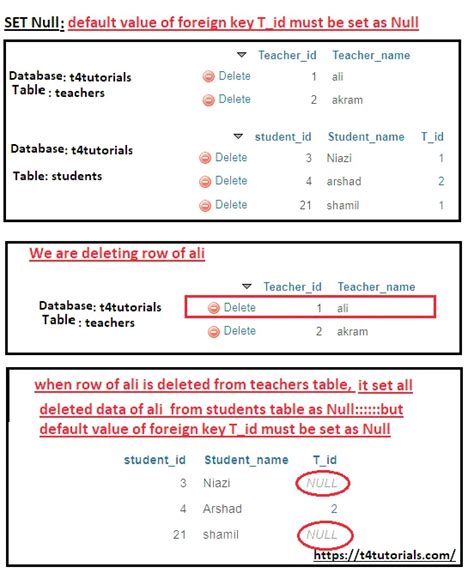 SET Null: default value of foreign key T_id must be set as Null

Database: t4tutorials
Table : teachers

| | Teacher_id | Teacher_name |
|---|---|---|
| Delete | 1 | ali |
| Delete | 2 | akram |

Database: t4tutorials
Table: students

| | student_id | Student_name | T_id |
|---|---|---|---|
| Delete | 3 | Niazi | 1 |
| Delete | 4 | arshad | 2 |
| Delete | 21 | shamil | 1 |

We are deleting row of ali

Database: t4tutorials
Table : teachers

| | Teacher_id | Teacher_name |
|---|---|---|
| Delete | 1 | ali |
| Delete | 2 | akram |

when row of ali is deleted from teachers table, it set all deleted data of ali from students table as Null::::::but default value of foreign key T_id must be set as Null

| student_id | Student_name | T_id |
|---|---|---|
| 3 | Niazi | NULL |
| 4 | Arshad | 2 |
| 21 | shamil | NULL |

https://t4tutorials.com/